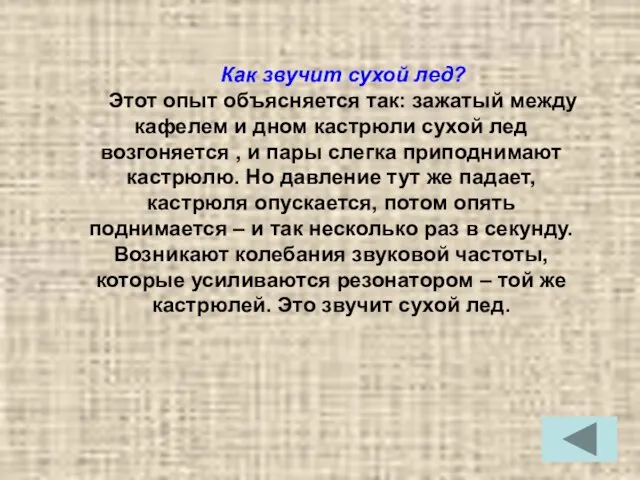 Как звучит сухой лед?

Этот опыт объясняется так: зажатый между кафелем и дном кастрюли сухой лед возгоняется , и пары слегка приподнимают кастрюлю. Но давление тут же падает, кастрюля опускается, потом опять поднимается – и так несколько раз в секунду. Возникают колебания звуковой частоты, которые усиливаются резонатором – той же кастрюлей. Это звучит сухой лед.